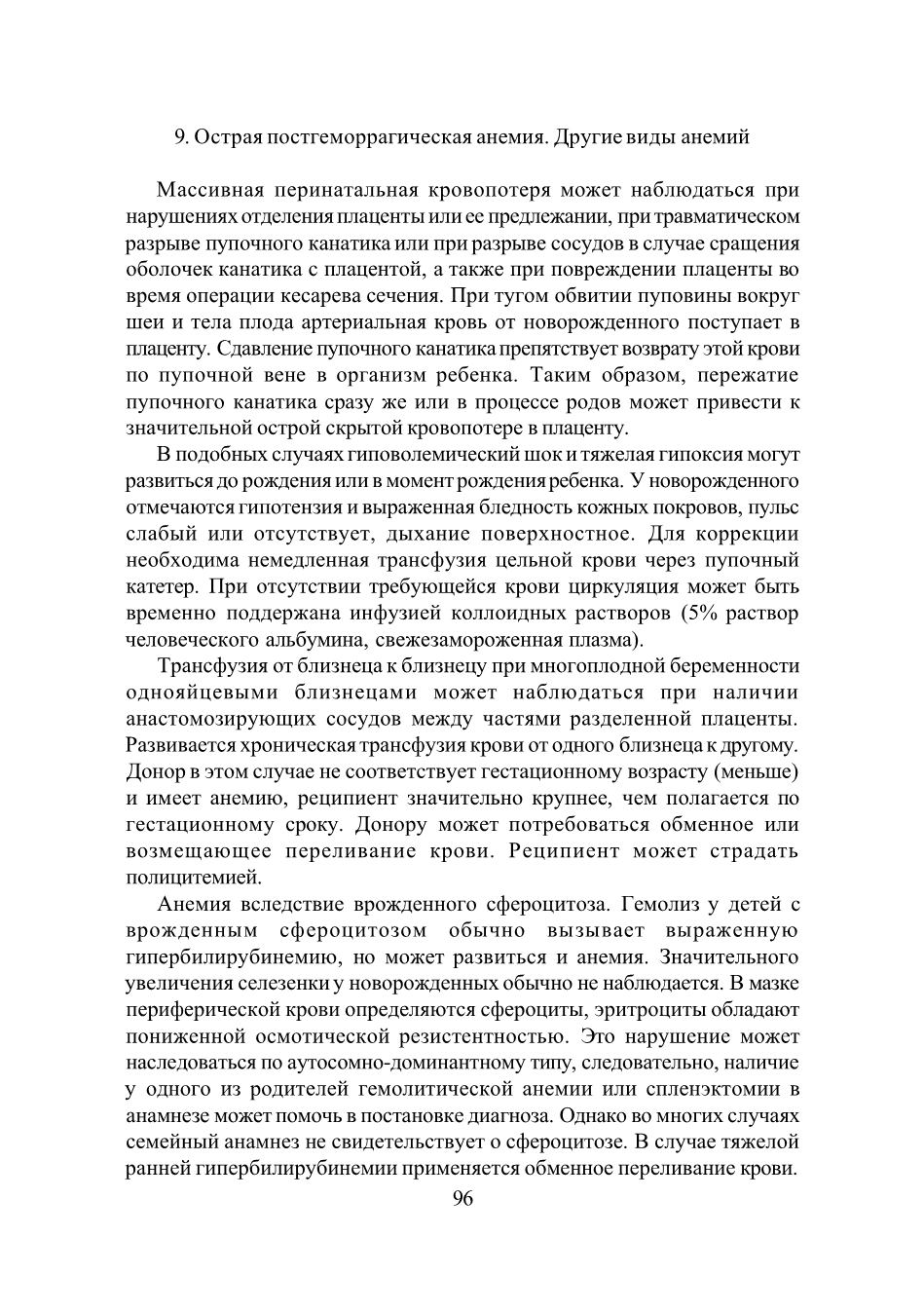 9. Острая постгеморрагическая анемия. Другие виды анемий

Массивная перинатальная кровопотеря может наблюдаться при нарушениях отделения плаценты или ее предлежании, при травматическом разрыве пупочного канатика или при разрыве сосудов в случае сращения оболочек канатика с плацентой, а также при повреждении плаценты во время операции кесарева сечения. При тугом обвитии пуповины вокруг шеи и тела плода артериальная кровь от новорожденного поступает в плаценту. Сдавление пупочного канатика препятствует возврату этой крови по пупочной вене в организм ребенка. Таким образом, пережатие пупочного канатика сразу же или в процессе родов может привести к значительной острой скрытой кровопотере в плаценту.

В подобных случаях гиповолемический шок и тяжелая гипоксия могут развиться до рождения или в момент рождения ребенка. У новорожденного отмечаются гипотензия и выраженная бледность кожных покровов, пульс слабый или отсутствует, дыхание поверхностное. Для коррекции необходима немедленная трансфузия цельной крови через пупочный катетер. При отсутствии требующейся крови циркуляция может быть временно поддержана инфузией коллоидных растворов (5% раствор человеческого альбумина, свежезамороженная плазма).

Трансфузия от близнеца к близнецу при многоплодной беременности однояйцевыми близнецами может наблюдаться при наличии анастомозирующих сосудов между частями разделенной плаценты. Развивается хроническая трансфузия крови от одного близнеца к другому. Донор в этом случае не соответствует гестационному возрасту (меньше) и имеет анемию, реципиент значительно крупнее, чем полагается по гестационному сроку. Донору может потребоваться обменное или возмещающее переливание крови. Реципиент может страдать полицитемией.

Анемия вследствие врожденного сфероцитоза. Гемолиз у детей с врожденным сфероцитозом обычно вызывает выраженную гипербилирубинемию, но может развиться и анемия. Значительного увеличения селезенки у новорожденных обычно не наблюдается. В мазке периферической крови определяются сфероциты, эритроциты обладают пониженной осмотической резистентностью. Это нарушение может наследоваться по аутосомно-доминантному типу, следовательно, наличие у одного из родителей гемолитической анемии или спленэктомии в анамнезе может помочь в постановке диагноза. Однако во многих случаях семейный анамнез не свидетельствует о сфероцитозе. В случае тяжелой ранней гипербилирубинемии применяется обменное переливание крови.

96